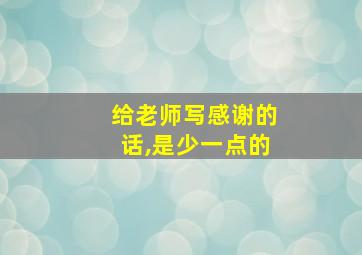 给老师写感谢的话,是少一点的